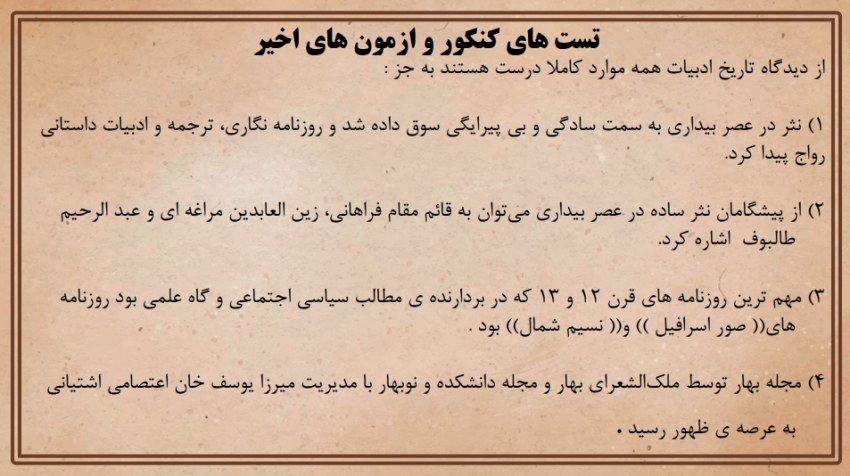 تست های کنکور و ازمون های اخیر

از دیدگاه تاریخ ادبیات همه موارد کاملا درست هستند به جز :

۱) نثر در عصر بیداری به سمت سادگی و بی پیرایگی سوق داده شد و روزنامه نگاری، ترجمه و ادبیات داستانی رواج پیدا کرد.

۲) از پیشگامان نثر ساده در عصر بیداری می‌توان به قائم مقام فراهانی، زین العابدین مراغه ای و عبد الرحیم طالبوف اشاره کرد.

۳) مهم ترین روزنامه های قرن ۱۲ و ۱۳ که در بردارنده ی مطالب سیاسی اجتماعی و گاه علمی بود روزنامه های(( صور اسرافیل )) و(( نسیم شمال)) بود .

۴) مجله بهار توسط ملک‌الشعرای بهار و مجله دانشکده و نوبهار با مدیریت میرزا یوسف خان اعتصامی اشتیانی به عرصه ی ظهور رسید .